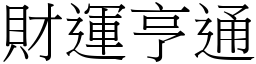 財運亨通